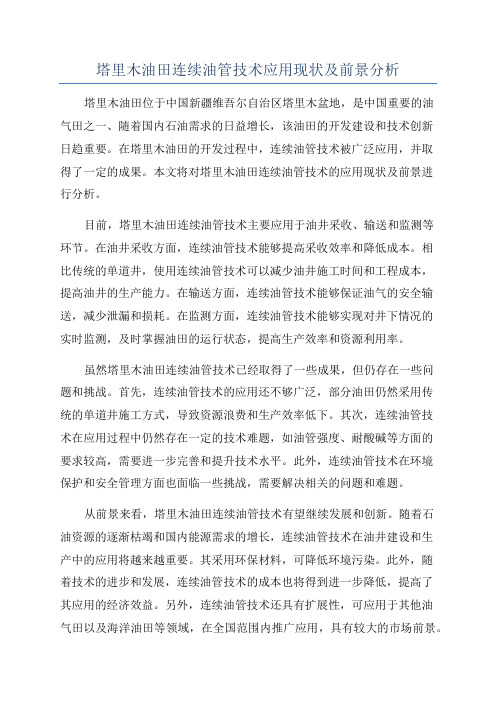 塔里木油田连续油管技术应用现状及前景分析

塔里木油田位于中国新疆维吾尔自治区塔里木盆地，是中国重要的油气田之一、随着国内石油需求的日益增长，该油田的开发建设和技术创新日趋重要。在塔里木油田的开发过程中，连续油管技术被广泛应用，并取得了一定的成果。本文将对塔里木油田连续油管技术的应用现状及前景进行分析。

目前，塔里木油田连续油管技术主要应用于油井采收、输送和监测等环节。在油井采收方面，连续油管技术能够提高采收效率和降低成本。相比传统的单道井，使用连续油管技术可以减少油井施工时间和工程成本，提高油井的生产能力。在输送方面，连续油管技术能够保证油气的安全输送，减少泄漏和损耗。在监测方面，连续油管技术能够实现对井下情况的实时监测，及时掌握油田的运行状态，提高生产效率和资源利用率。

虽然塔里木油田连续油管技术已经取得了一些成果，但仍存在一些问题和挑战。首先，连续油管技术的应用还不够广泛，部分油田仍然采用传统的单道井施工方式，导致资源浪费和生产效率低下。其次，连续油管技术在应用过程中仍然存在一定的技术难题，如油管强度、耐酸碱等方面的要求较高，需要进一步完善和提升技术水平。此外，连续油管技术在环境保护和安全管理方面也面临一些挑战，需要解决相关的问题和难题。

从前景来看，塔里木油田连续油管技术有望继续发展和创新。随着石油资源的逐渐枯竭和国内能源需求的增长，连续油管技术在油井建设和生产中的应用将越来越重要。其采用环保材料，可降低环境污染。此外，随着技术的进步和发展，连续油管技术的成本也将得到进一步降低，提高了其应用的经济效益。另外，连续油管技术还具有扩展性，可应用于其他油气田以及海洋油田等领域，在全国范围内推广应用，具有较大的市场前景。